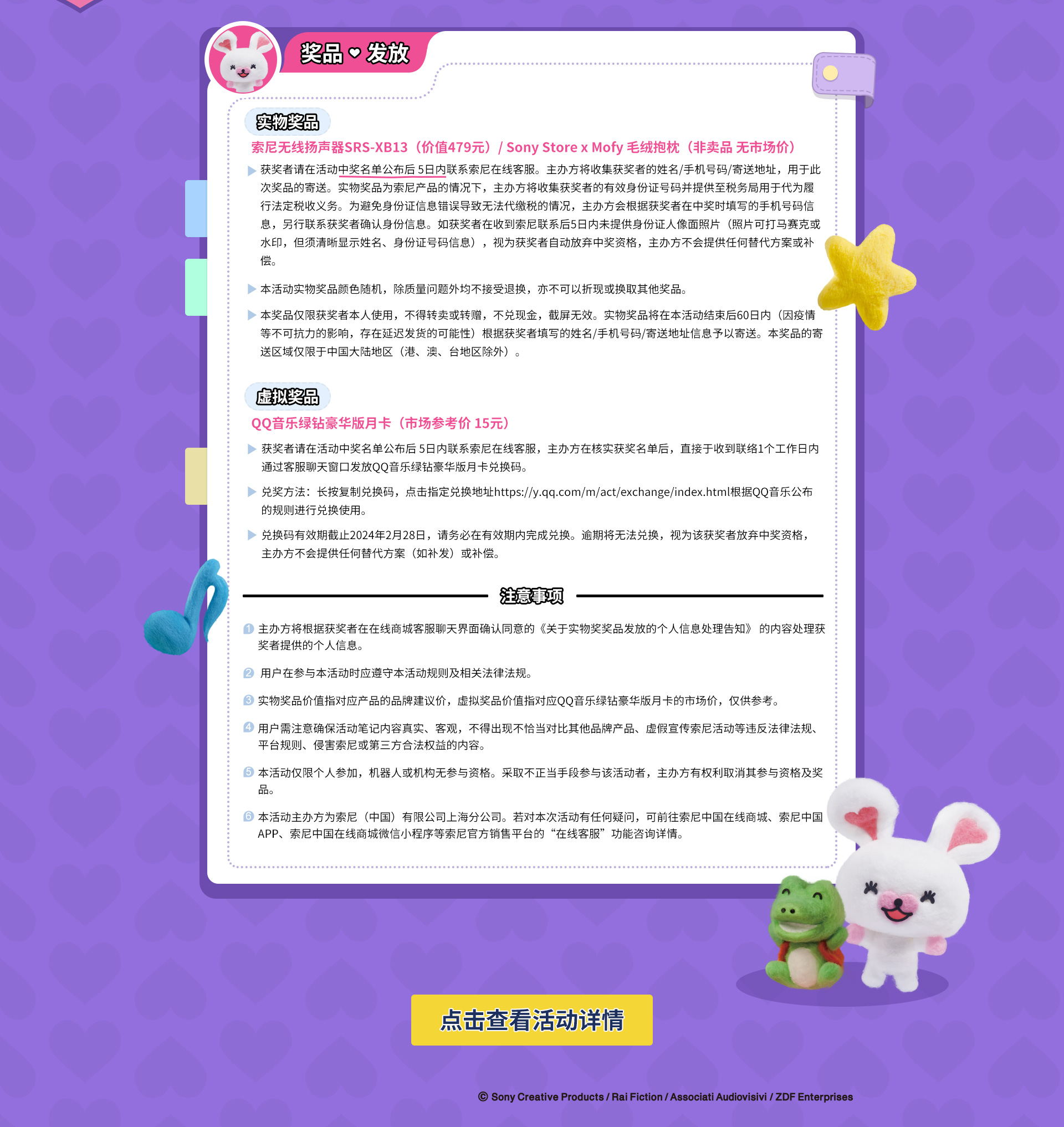 奖品 ♥ 发放

实物奖品

索尼无线扬声器SRS-XB13（价值479元）/ Sony Store x Mofy 毛绒抱枕（非卖品 无市场价）

获奖者请在活动中奖名单公布后 5日内联系索尼在线客服。主办方将收集获奖者的姓名/手机号码/寄送地址，用于此次奖品的寄送。实物奖品为索尼产品的情况下，主办方将收集获奖者的有效身份证号码并提供至税务局用于代为履行法定税收义务。为避免身份证信息错误导致无法代缴税的情况，主办方会根据获奖者在中奖时填写的手机号码信息，另行联系获奖者确认身份信息。如获奖者在收到索尼联系后5日内未提供身份证人像面照片（照片可打马赛克或水印，但须清晰显示姓名、身份证号码信息），视为获奖者自动放弃中奖资格，主办方不会提供任何替代方案或补偿。

本活动实物奖品颜色随机，除质量问题外均不接受退换，亦不可以折现或换取其他奖品。

本奖品仅限获奖者本人使用，不得转卖或转赠，不兑现金，截屏无效。实物奖品将在本活动结束后60日内（因疫情等不可抗力的影响，存在延迟发货的可能性）根据获奖者填写的姓名/手机号码/寄送地址信息予以寄送。本奖品的寄送区域仅限于中国大陆地区（港、澳、台地区除外）。

虚拟奖品

QQ音乐绿钻豪华版月卡（市场参考价 15元）

获奖者请在活动中奖名单公布后 5日内联系索尼在线客服，主办方在核实获奖名单后，直接于收到联络1个工作日内通过客服聊天窗口发放QQ音乐绿钻豪华版月卡兑换码。

兑奖方法：长按复制兑换码，点击指定兑换地址https://y.qq.com/m/act/exchange/index.html根据QQ音乐公布的规则进行兑换使用。

兑换码有效期截止2024年2月28日，请务必在有效期内完成兑换。逾期将无法兑换，视为该获奖者放弃中奖资格，主办方不会提供任何替代方案（如补发）或补偿。

注意事项

1 主办方将根据获奖者在在线商城客服聊天界面确认同意的《关于实物奖奖品发放的个人信息处理告知》 的内容处理获奖者提供的个人信息。

2 用户在参与本活动时应遵守本活动规则及相关法律法规。

3 实物奖品价值指对应产品的品牌建议价，虚拟奖品价值指对应QQ音乐绿钻豪华版月卡的市场价，仅供参考。

4 用户需注意确保活动笔记内容真实、客观，不得出现不恰当对比其他品牌产品、虚假宣传索尼活动等违反法律法规、平台规则、侵害索尼或第三方合法权益的内容。

5 本活动仅限个人参加，机器人或机构无参与资格。采取不正当手段参与该活动者，主办方有权利取消其参与资格及奖品。

6 本活动主办方为索尼（中国）有限公司上海分公司。若对本次活动有任何疑问，可前往索尼中国在线商城、索尼中国APP、索尼中国在线商城微信小程序等索尼官方销售平台的“在线客服”功能咨询详情。

点击查看活动详情

© Sony Creative Products / Rai Fiction / Associati Audiovisivi / ZDF Enterprises